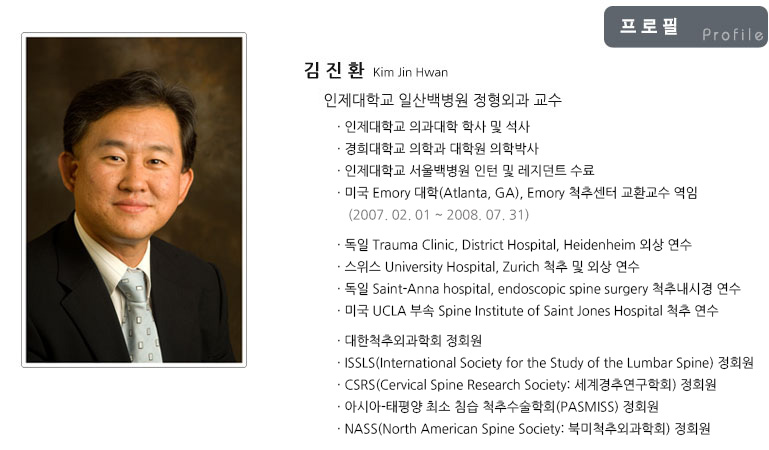 프로필 Profile

김진환 Kim Jin Hwan

인제대학교 일산백병원 정형외과 교수

· 인제대학교 의과대학 학사 및 석사
· 경희대학교 의학과 대학원 의학박사
· 인제대학교 서울백병원 인턴 및 레지던트 수료
· 미국 Emory 대학(Atlanta, GA), Emory 척추센터 교환교수 역임
(2007. 02. 01 ~ 2008. 07. 31)

· 독일 Trauma Clinic, District Hospital, Heidenheim 외상 연수
· 스위스 University Hospital, Zurich 척추 및 외상 연수
· 독일 Saint-Anna hospital, endoscopic spine surgery 척추내시경 연수
· 미국 UCLA 부속 Spine Institute of Saint Jones Hospital 척추 연수

· 대한척추외과학회 정회원
· ISSLS(International Society for the Study of the Lumbar Spine) 정회원
· CSRS(Cervical Spine Research Society: 세계경추연구학회) 정회원
· 아시아-태평양 최소 침습 척추수술학회(PASMISS) 정회원
· NASS(North American Spine Society: 북미척추외과학회) 정회원